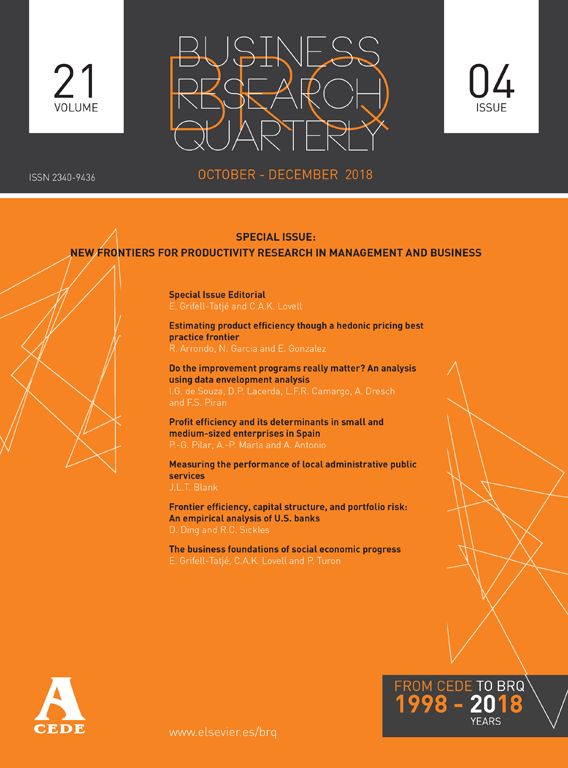 21
VOLUME

BUSINESS
RESEARCH
QUARTERLY
BRQ

04
ISSUE

ISSN 2340-9436

OCTOBER - DECEMBER 2018

SPECIAL ISSUE:
NEW FRONTIERS FOR PRODUCTIVITY RESEARCH IN MANAGEMENT AND BUSINESS

Special Issue Editorial
E. Grifell-Tatjé and C.A.K. Lovell

Estimating product efficiency though a hedonic pricing best practice frontier
R. Arrondo, N. Garcia and E. Gonzalez

Do the improvement programs really matter? An analysis using data envelopment analysis
I.G. de Souza, D.P. Lacerda, L.F.R. Camargo, A. Dresch and F.S. Piran

Profit efficiency and its determinants in small and medium-sized enterprises in Spain
P.-G. Pilar, A.-P. Marta and A. Antonio

Measuring the performance of local administrative public services
J.L.T. Blank

Frontier efficiency, capital structure, and portfolio risk: An empirical analysis of U.S. banks
D. Ding and R.C. Sickles

The business foundations of social economic progress
E. Grifell-Tatjé, C.A.K. Lovell and P. Turon

A
CEDE

www.elsevier.es/brq

FROM CEDE TO BRQ
1998 - 2018
YEARS